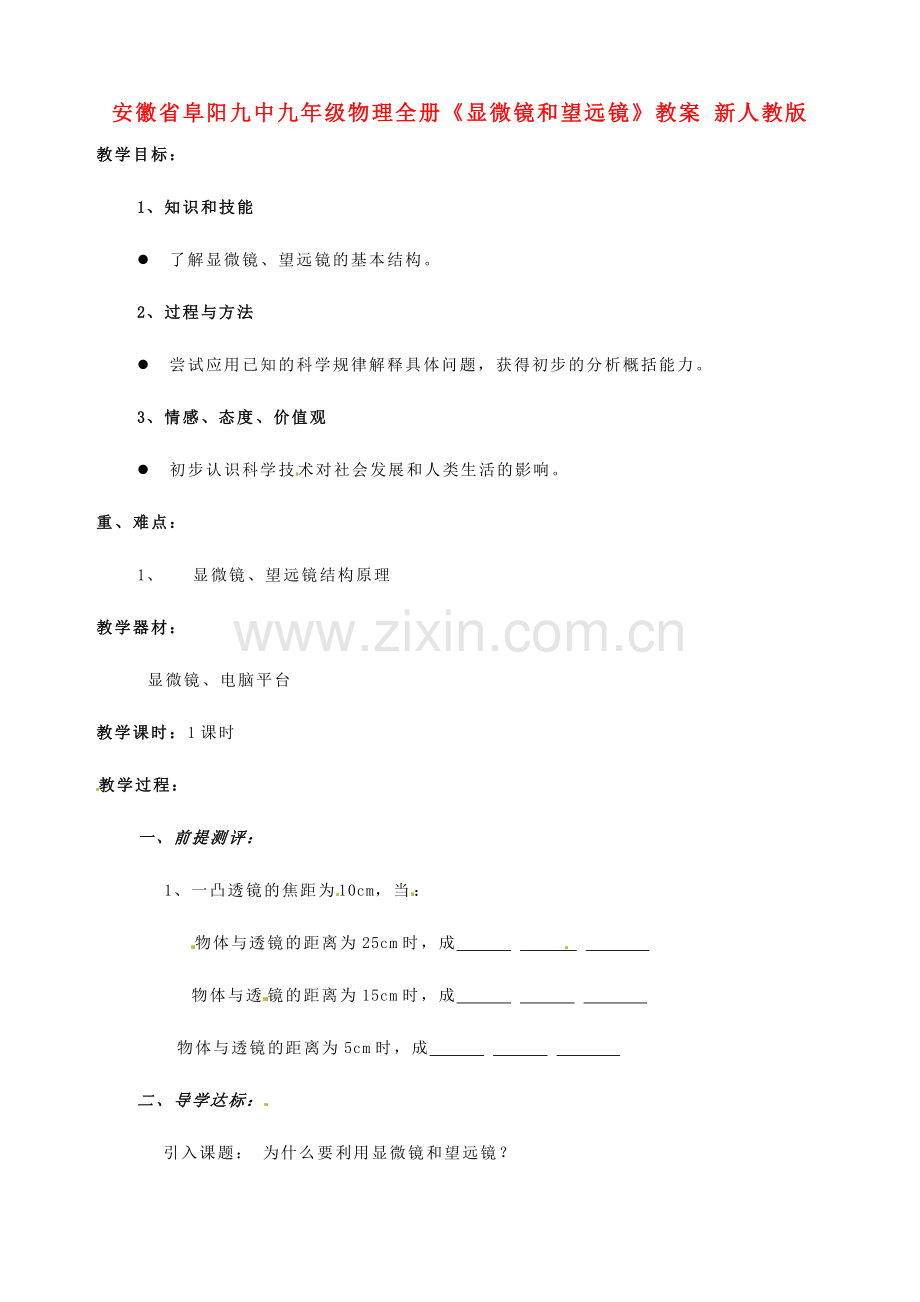 安徽省阜阳九中九年级物理全册《显微镜和望远镜》教案 新人教版

教学目标：

1、知识和技能

• 了解显微镜、望远镜的基本结构。

2、过程与方法

• 尝试应用已知的科学规律解释具体问题，获得初步的分析概括能力。

3、情感、态度、价值观

• 初步认识科学技术对社会发展和人类生活的影响。

重、难点：

1、 显微镜、望远镜结构原理

教学器材：

显微镜、电脑平台

教学课时：1课时

教学过程：

一、前提测评：

1、一凸透镜的焦距为10cm，当：

物体与透镜的距离为25cm时，成____ ____ ____

物体与透镜的距离为15cm时，成____ ____ ____

物体与透镜的距离为5cm时，成____ ____ ____

二、导学达标：

引入课题： 为什么要利用显微镜和望远镜？

www.zixin.com.cn